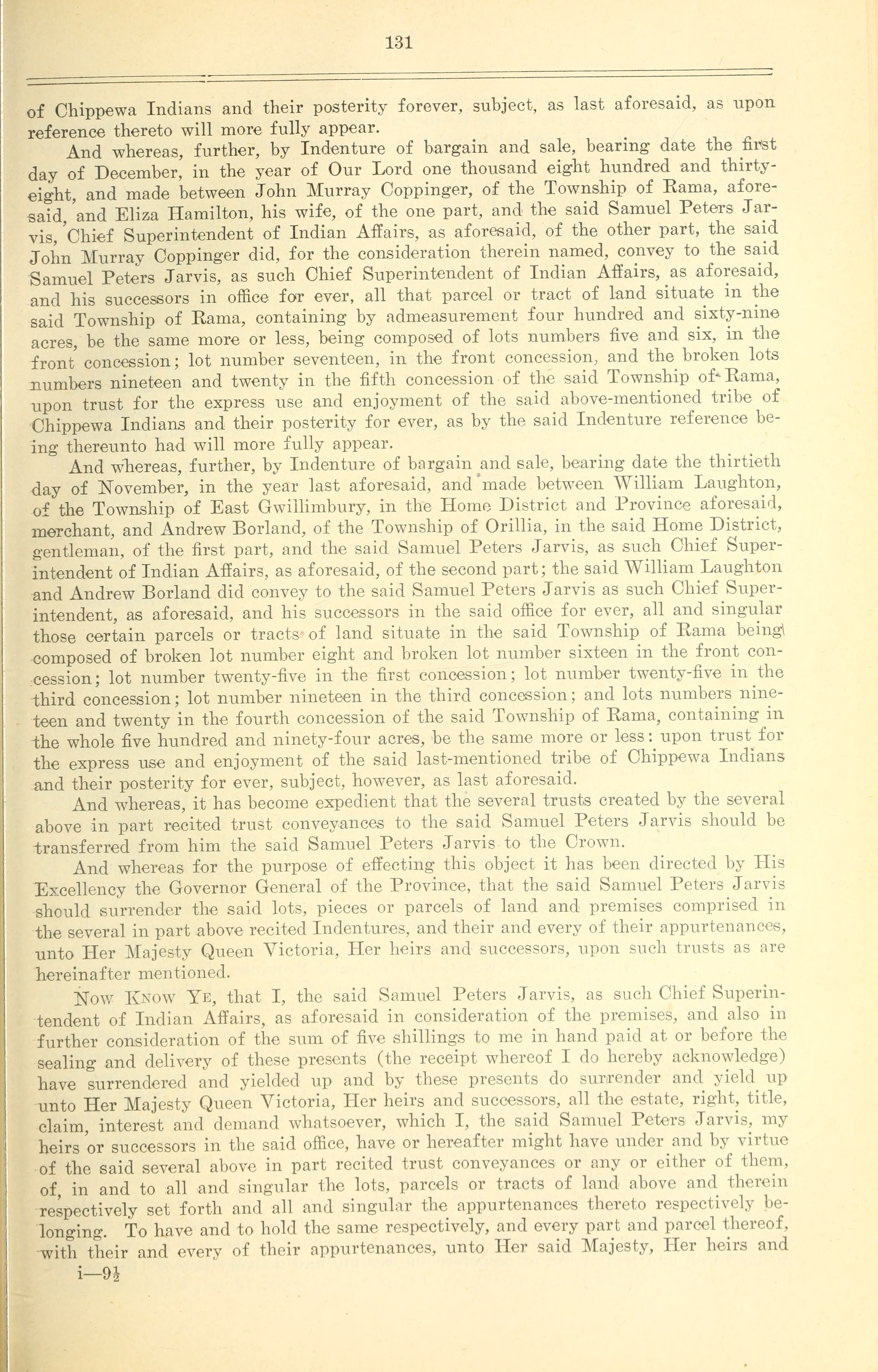 131

of Chippewa Indians and their posterity forever, subject, as last aforesaid, as upon reference thereto will more fully appear.

And whereas, further, by Indenture of bargain and sale, bearing date the first day of December, in the year of Our Lord one thousand eight hundred and thirty-eight, and made between John Murray Coppinger, of the Township of Rama, aforesaid, and Eliza Hamilton, his wife, of the one part, and the said Samuel Peters Jarvis, Chief Superintendent of Indian Affairs, as aforesaid, of the other part, the said John Murray Coppinger did, for the consideration therein named, convey to the said Samuel Peters Jarvis, as such Chief Superintendent of Indian Affairs, as aforesaid, and his successors in office for ever, all that parcel or tract of land situate in the said Township of Rama, containing by admeasurement four hundred and sixty-nine acres, be the same more or less, being composed of lots numbers five and six, in the front concession; lot number seventeen, in the front concession, and the broken lots numbers nineteen and twenty in the fifth concession of the said Township of Rama, upon trust for the express use and enjoyment of the said above-mentioned tribe of Chippewa Indians and their posterity for ever, as by the said Indenture reference being thereunto had will more fully appear.

And whereas, further, by Indenture of bargain and sale, bearing date the thirtieth day of November, in the year last aforesaid, and made between William Laughton, of the Township of East Gwillimbury, in the Home District and Province aforesaid, merchant, and Andrew Borland, of the Township of Orillia, in the said Home District, gentleman, of the first part, and the said Samuel Peters Jarvis, as such Chief Superintendent of Indian Affairs, as aforesaid, of the second part; the said William Laughton and Andrew Borland did convey to the said Samuel Peters Jarvis as such Chief Superintendent, as aforesaid, and his successors in the said office for ever, all and singular those certain parcels or tracts of land situate in the said Township of Rama being composed of broken lot number eight and broken lot number sixteen in the front concession; lot number twenty-five in the first concession; lot number twenty-five in the third concession; lot number nineteen in the third concession; and lots numbers nineteen and twenty in the fourth concession of the said Township of Rama, containing in the whole five hundred and ninety-four acres, be the same more or less: upon trust for the express use and enjoyment of the said last-mentioned tribe of Chippewa Indians and their posterity for ever, subject, however, as last aforesaid.

And whereas, it has become expedient that the several trusts created by the several above in part recited trust conveyances to the said Samuel Peters Jarvis should be transferred from him the said Samuel Peters Jarvis to the Crown.

And whereas for the purpose of effecting this object it has been directed by His Excellency the Governor General of the Province, that the said Samuel Peters Jarvis should surrender the said lots, pieces or parcels of land and premises comprised in the several in part above recited Indentures, and their and every of their appurtenances, unto Her Majesty Queen Victoria, Her heirs and successors, upon such trusts as are hereinafter mentioned.

Now Know Ye, that I, the said Samuel Peters Jarvis, as such Chief Superintendent of Indian Affairs, as aforesaid in consideration of the premises, and also in further consideration of the sum of five shillings to me in hand paid at or before the sealing and delivery of these presents (the receipt whereof I do hereby acknowledge) have surrendered and yielded up and by these presents do surrender and yield up unto Her Majesty Queen Victoria, Her heirs and successors, all the estate, right, title, claim, interest and demand whatsoever, which I, the said Samuel Peters Jarvis, my heirs or successors in the said office, have or hereafter might have under and by virtue of the said several above in part recited trust conveyances or any or either of them, of, in and to all and singular the lots, parcels or tracts of land above and therein respectively set forth and all and singular the appurtenances thereto respectively belonging. To have and to hold the same respectively, and every part and parcel thereof, with their and every of their appurtenances, unto Her said Majesty, Her heirs and

i—9½